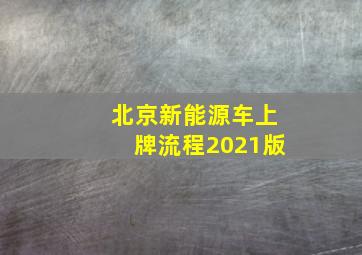 北京新能源车上牌流程2021版